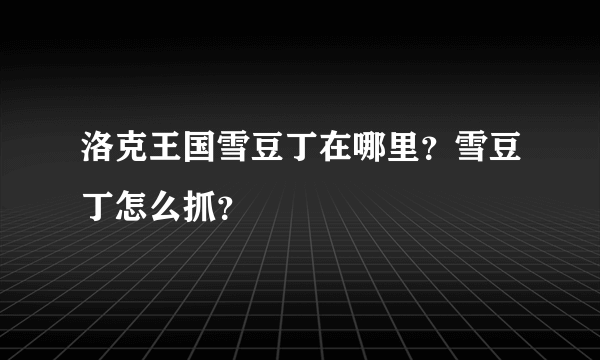 洛克王国雪豆丁在哪里？雪豆丁怎么抓？